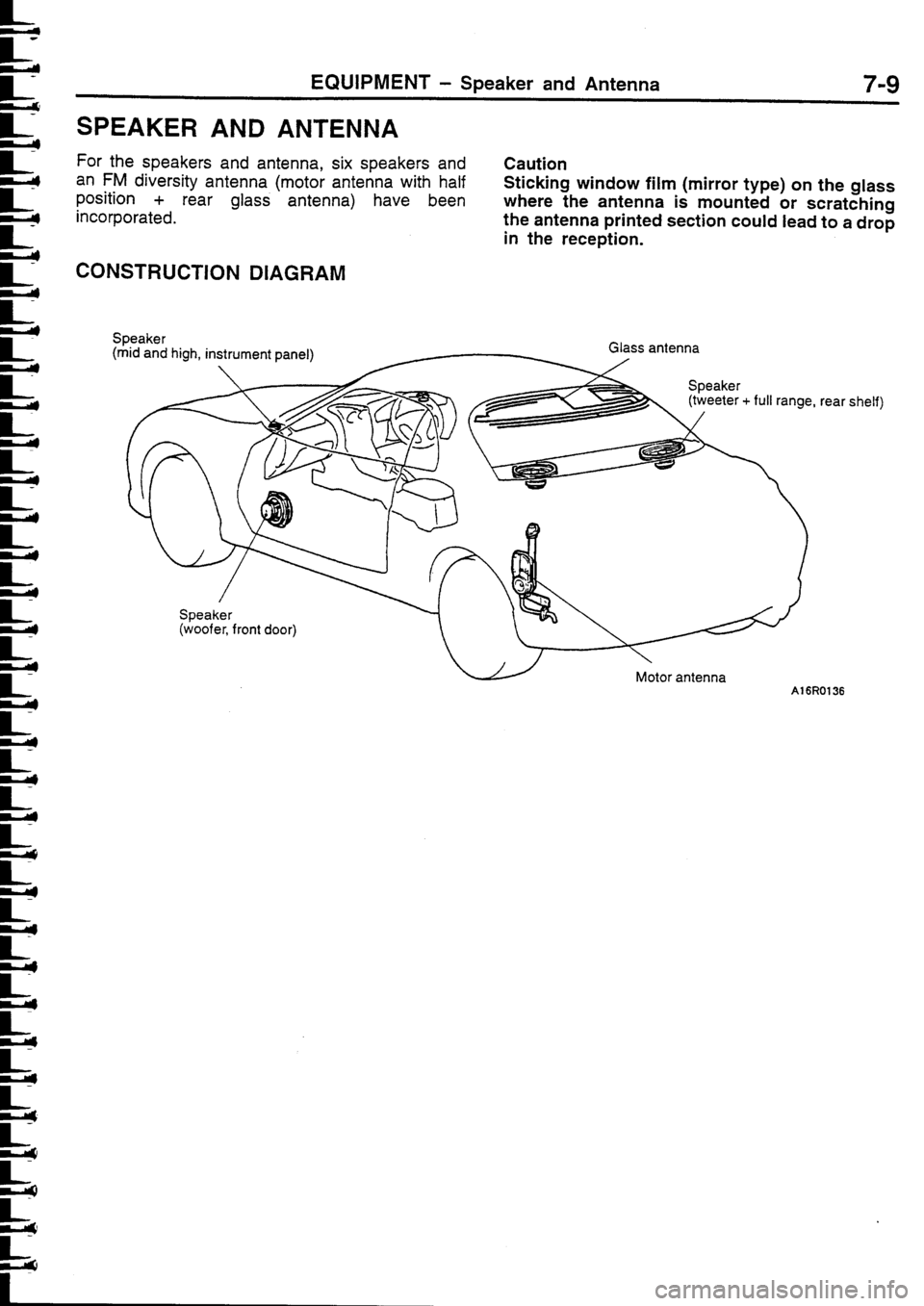 EQUIPMENT – Speaker and Antenna 7-9

SPEAKER AND ANTENNA

For the speakers and antenna, six speakers and an FM diversity antenna (motor antenna with half position + rear glass antenna) have been incorporated.

Caution
Sticking window film (mirror type) on the glass where the antenna is mounted or scratching the antenna printed section could lead to a drop in the reception.

CONSTRUCTION DIAGRAM

Speaker
(mid and high, instrument panel)

Glass antenna

Speaker
(tweeter + full range, rear shelf)

Speaker
(woofer, front door)

Motor antenna

A16R0136

carmanualsonline.info